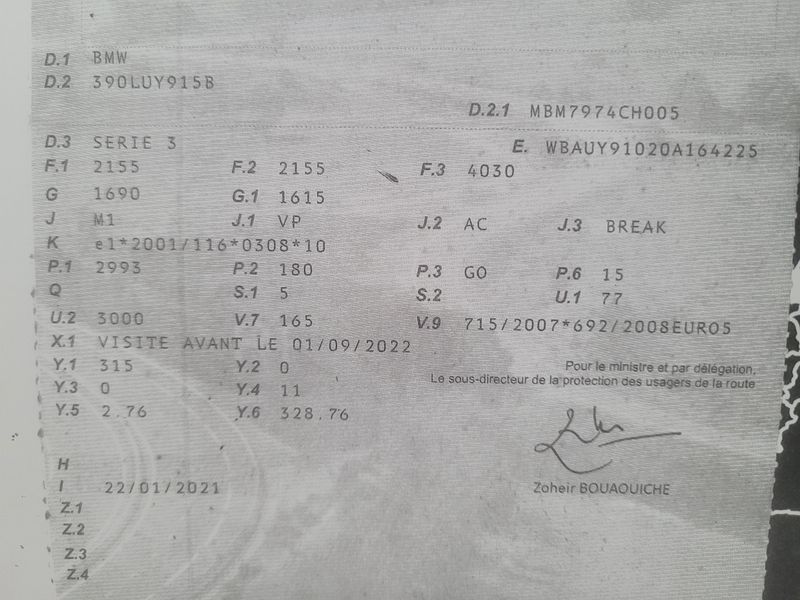 D.1 BMW
D.2 390LUY915B

D.2.1 MBM7974CH005

D.3 SERIE 3
E. WBAUY91020A164225

F.1 2155
F.2 2155
F.3 4030

G 1690
G.1 1615

J M1
J.1 VP
J.2 AC
J.3 BREAK

K e1*2001/116*0308*10

P.1 2993
P.2 180
P.3 GO
P.6 15

Q
S.1 5
S.2
U.1 77

U.2 3000
V.7 165
V.9 715/2007*692/2008EURO5

X.1 VISITE AVANT LE 01/09/2022

Y.1 315
Y.2 0

Y.3 0
Y.4 11

Y.5 2.76
Y.6 328.76

Pour le ministre et par délégation,
Le sous-directeur de la protection des usagers de la route

Zoheir BOUAOUICHE

H
I 22/01/2021
Z.1
Z.2
Z.3
Z.4